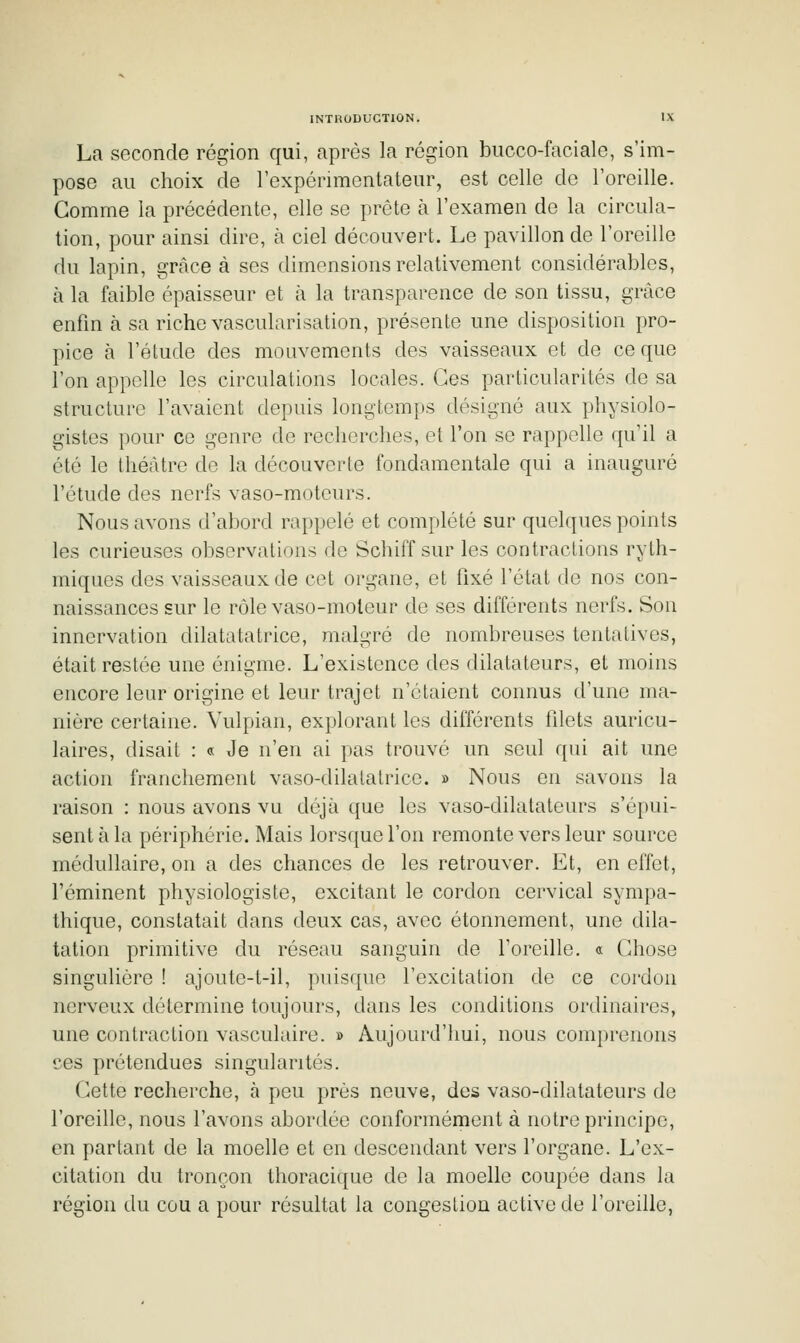 INTRODUCTION. IX

La seconde région qui, après la région bucco-faciale, s'impose au choix de l'expérimentateur, est celle de l'oreille. Comme la précédente, elle se prête à l'examen de la circulation, pour ainsi dire, à ciel découvert. Le pavillon de l'oreille du lapin, grâce à ses dimensions relativement considérables, à la faible épaisseur et à la transparence de son tissu, grâce enfin à sa riche vascularisation, présente une disposition propice à l'étude des mouvements des vaisseaux et de ce que l'on appelle les circulations locales. Ces particularités de sa structure l'avaient depuis longtemps désigné aux physiologistes pour ce genre de recherches, et l'on se rappelle qu'il a été le théâtre de la découverte fondamentale qui a inauguré l'étude des nerfs vaso-moteurs.

Nous avons d'abord rappelé et complété sur quelques points les curieuses observations de Schiff sur les contractions rythmiques des vaisseaux de cet organe, et fixé l'état de nos connaissances sur le rôle vaso-moteur de ses différents nerfs. Son innervation dilatatatrice, malgré de nombreuses tentatives, était restée une énigme. L'existence des dilatateurs, et moins encore leur origine et leur trajet n'étaient connus d'une manière certaine. Vulpian, explorant les différents filets auriculaires, disait : « Je n'en ai pas trouvé un seul qui ait une action franchement vaso-dilatatrice. » Nous en savons la raison : nous avons vu déjà que les vaso-dilatateurs s'épuisent à la périphérie. Mais lorsque l'on remonte vers leur source médullaire, on a des chances de les retrouver. Et, en effet, l'éminent physiologiste, excitant le cordon cervical sympathique, constatait dans deux cas, avec étonnement, une dilatation primitive du réseau sanguin de l'oreille. « Chose singulière ! ajoute-t-il, puisque l'excitation de ce cordon nerveux détermine toujours, dans les conditions ordinaires, une contraction vasculaire. » Aujourd'hui, nous comprenons ces prétendues singularités.

Cette recherche, à peu près neuve, des vaso-dilatateurs de l'oreille, nous l'avons abordée conformément à notre principe, en partant de la moelle et en descendant vers l'organe. L'excitation du tronçon thoracique de la moelle coupée dans la région du cou a pour résultat la congestion active de l'oreille,